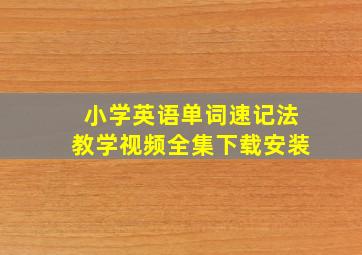 小学英语单词速记法
教学视频全集下载安装